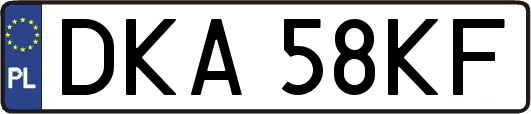 PL

DKA 58KF